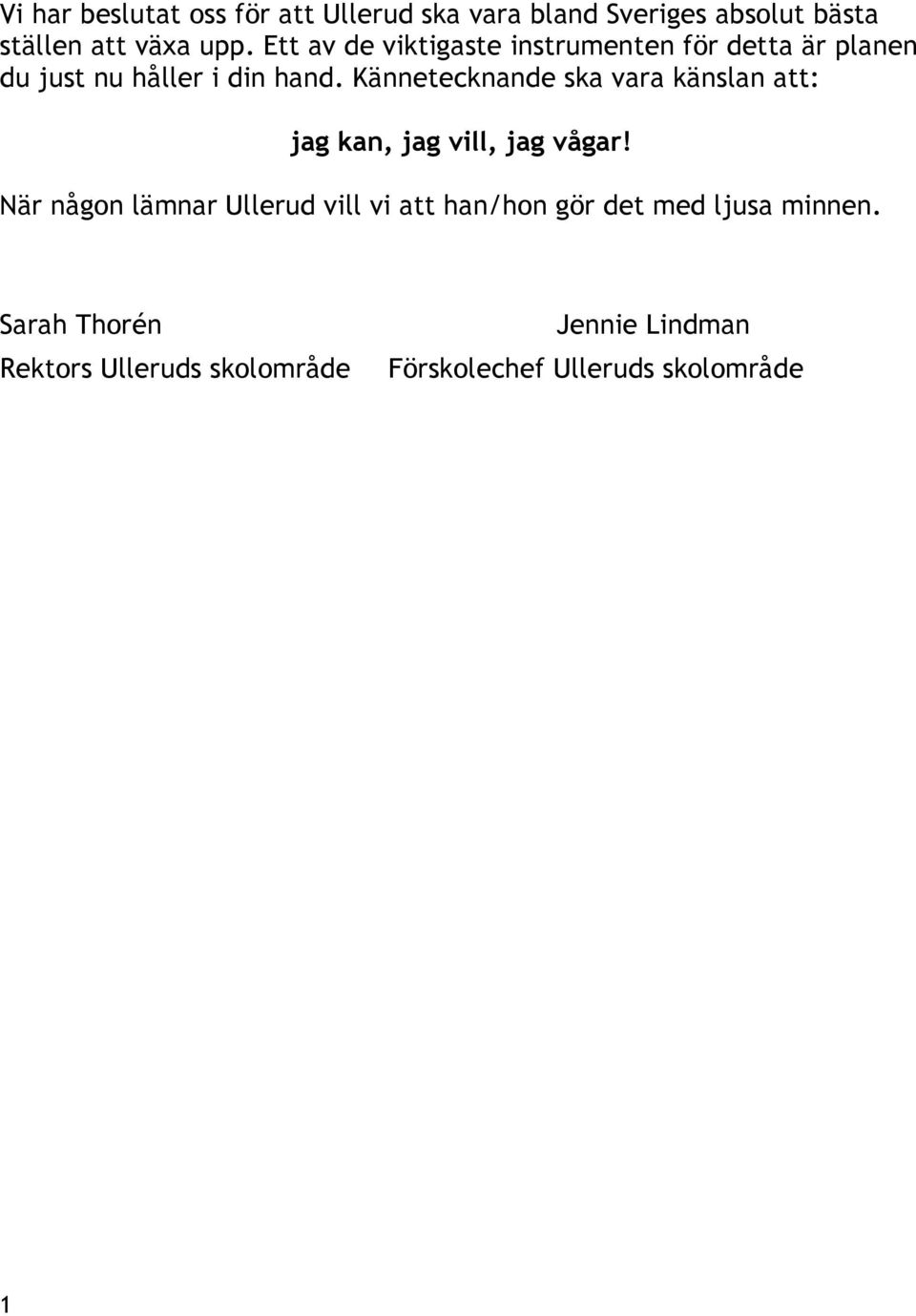 Vi har beslutat oss för att Ullerud ska vara bland Sveriges absolut bästa ställen att växa upp. Ett av de viktigaste instrumenten för detta är planen du just nu håller i din hand. Kännetecknande ska vara känslan att:

jag kan, jag vill, jag vågar!

När någon lämnar Ullerud vill vi att han/hon gör det med ljusa minnen.

Sarah Thorén
Rektors Ulleruds skolområde

Jennie Lindman
Förskolechef Ulleruds skolområde

1